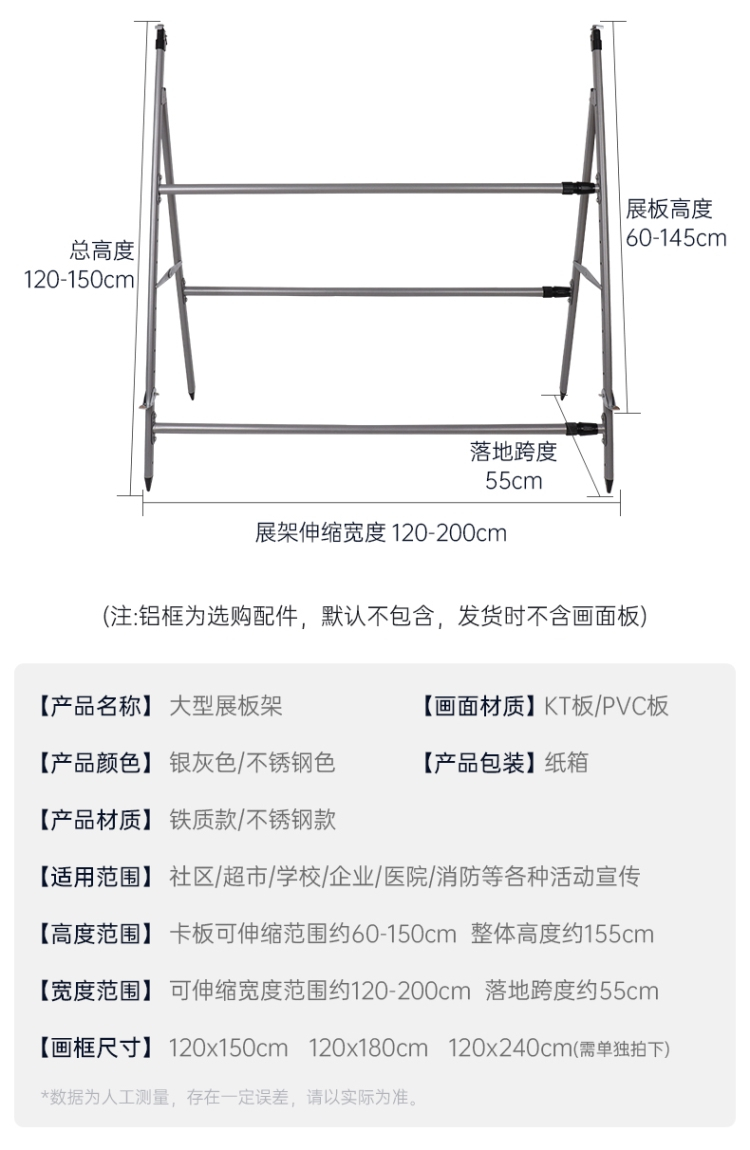 总高度
120-150cm

展板高度
60-145cm

落地跨度
55cm

展架伸缩宽度 120-200cm

(注:铝框为选购配件，默认不包含，发货时不含画面板)

【产品名称】大型展板架

【画面材质】KT板/PVC板

【产品颜色】银灰色/不锈钢色

【产品包装】纸箱

【产品材质】铁质款/不锈钢款

【适用范围】社区/超市/学校/企业/医院/消防等各种活动宣传

【高度范围】卡板可伸缩范围约60-150cm 整体高度约155cm

【宽度范围】可伸缩宽度范围约120-200cm 落地跨度约55cm

【画框尺寸】120x150cm 120x180cm 120x240cm(需单独拍下)

*数据为人工测量，存在一定误差，请以实际为准。